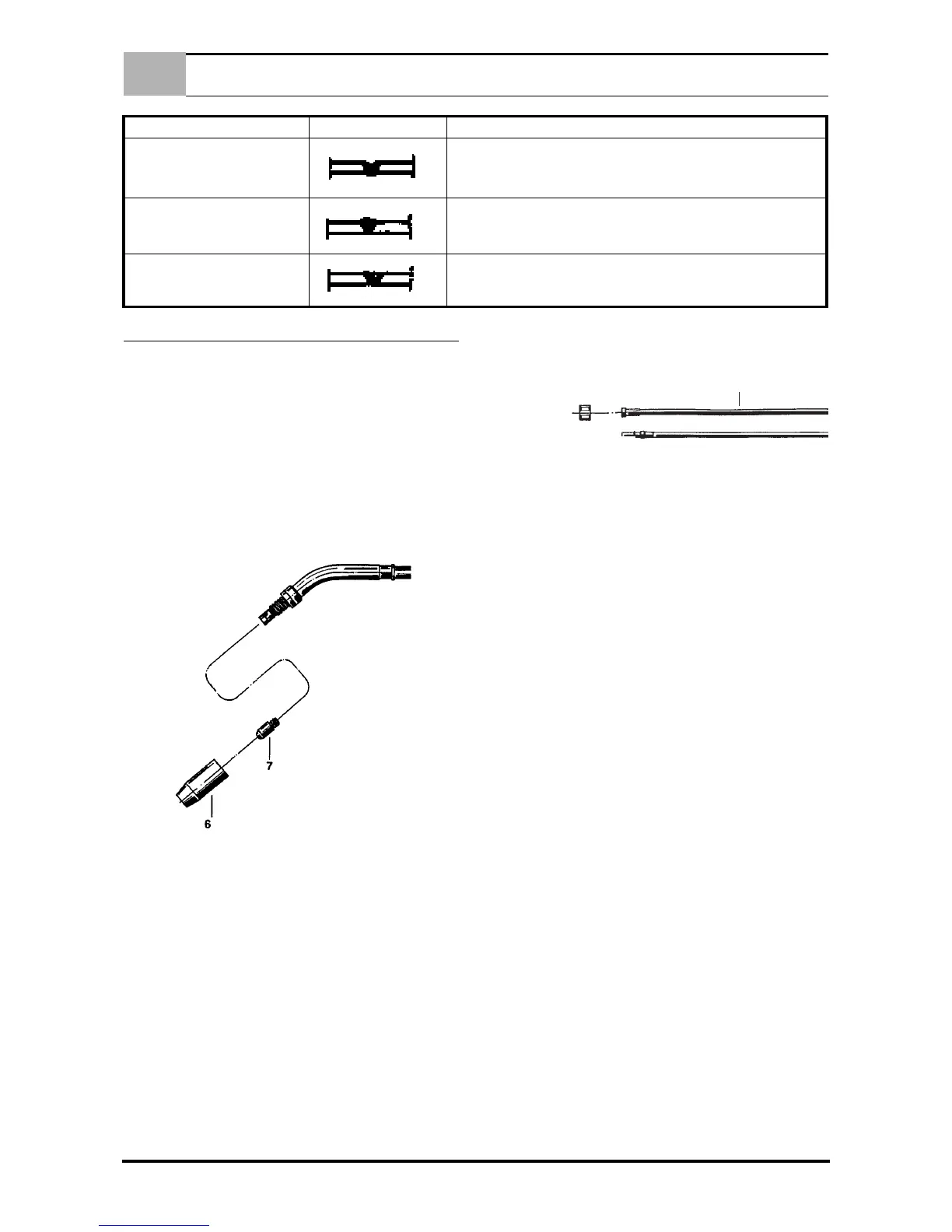 7

6